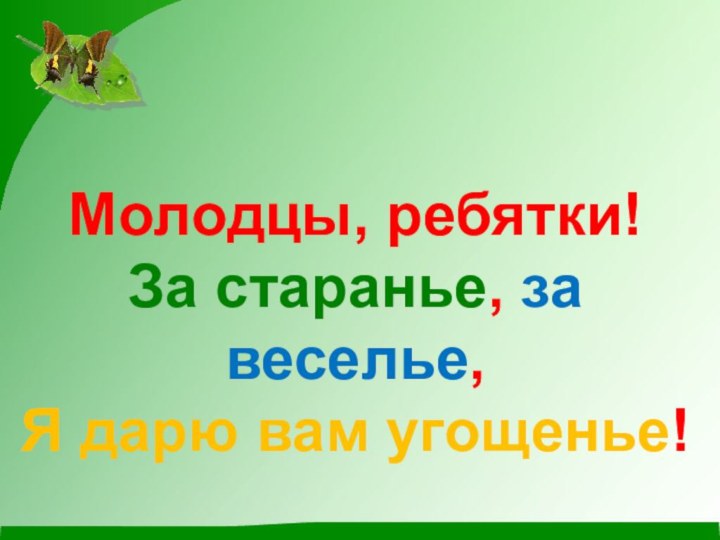 Молодцы, ребятки!
За старанье, за веселье,
Я дарю вам угощенье!